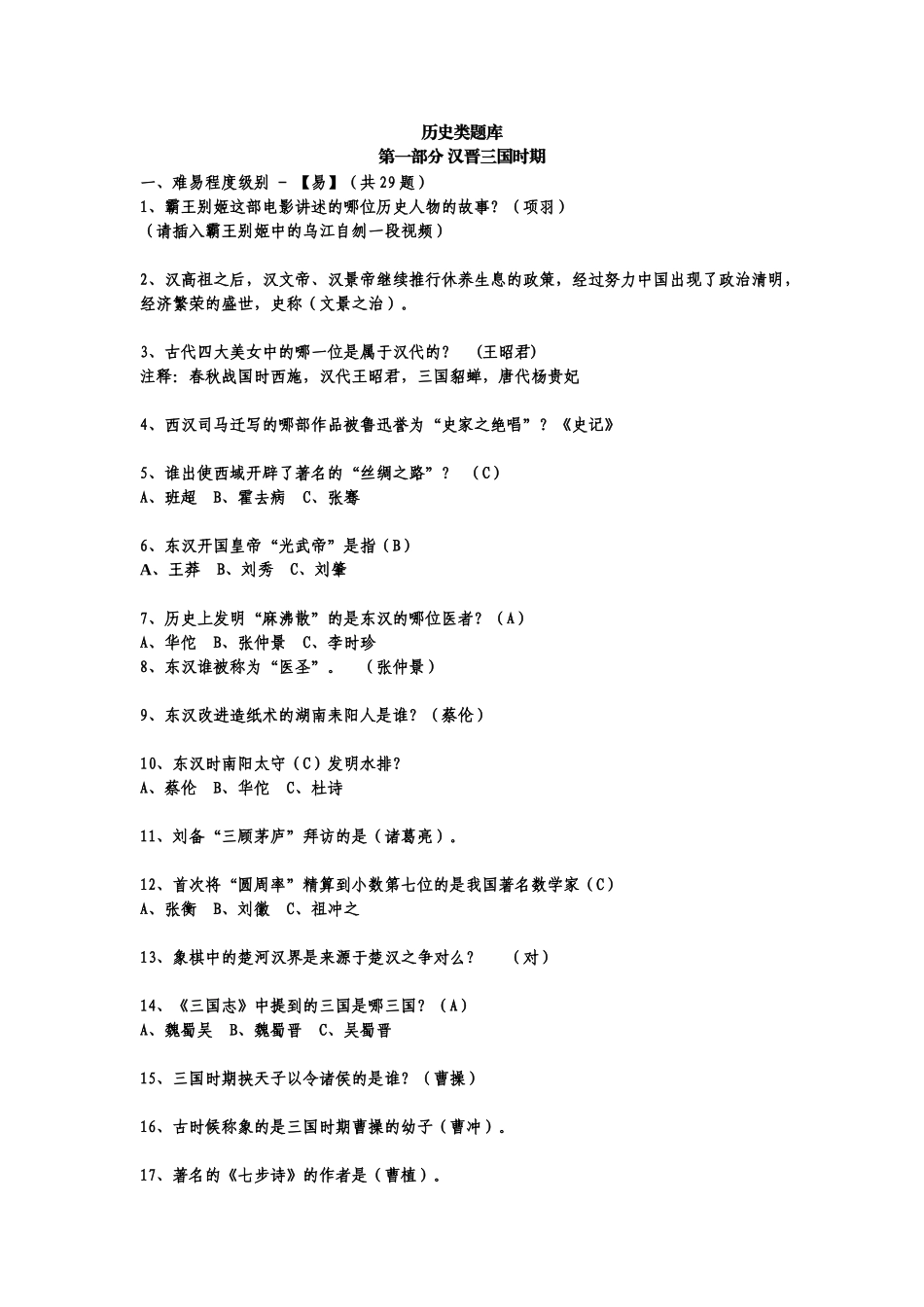 历史类题库
第一部分 汉晋三国时期

一、难易程度级别 - 【易】（共29题）
1、霸王别姬这部电影讲述的哪位历史人物的故事？（项羽）
（请插入霸王别姬中的乌江自刎一段视频）

2、汉高祖之后，汉文帝、汉景帝继续推行休养生息的政策，经过努力中国出现了政治清明，经济繁荣的盛世，史称（文景之治）。

3、古代四大美女中的哪一位是属于汉代的？ （王昭君）
注释：春秋战国时西施，汉代王昭君，三国貂蝉，唐代杨贵妃

4、西汉司马迁写的哪部作品被鲁迅誉为“史家之绝唱”？《史记》

5、谁出使西域开辟了著名的“丝绸之路”？ （C）
A、班超 B、霍去病 C、张骞

6、东汉开国皇帝“光武帝”是指（B）
A、王莽 B、刘秀 C、刘肇

7、历史上发明“麻沸散”的是东汉的哪位医者？（A）
A、华佗 B、张仲景 C、李时珍
8、东汉谁被称为“医圣”。 （张仲景）

9、东汉改进造纸术的湖南耒阳人是谁？（蔡伦）

10、东汉时南阳太守（C）发明水排？
A、蔡伦 B、华佗 C、杜诗

11、刘备“三顾茅庐”拜访的是（诸葛亮）。

12、首次将“圆周率”精算到小数第七位的是我国著名数学家（C）
A、张衡 B、刘徽 C、祖冲之

13、象棋中的楚河汉界是来源于楚汉之争对么？ （对）

14、《三国志》中提到的三国是哪三国？（A）
A、魏蜀吴 B、魏蜀晋 C、吴蜀晋

15、三国时期挟天子以令诸侯的是谁？（曹操）

16、古时候称象的是三国时期曹操的幼子（曹冲）。

17、著名的《七步诗》的作者是（曹植）。